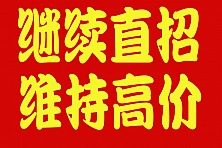 继续直招
维持高价